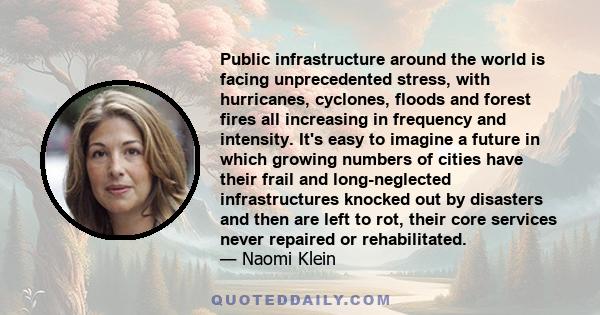 Public infrastructure around the world is facing unprecedented stress, with hurricanes, cyclones, floods and forest fires all increasing in frequency and intensity. It's easy to imagine a future in which growing numbers of cities have their frail and long-neglected infrastructures knocked out by disasters and then are left to rot, their core services never repaired or rehabilitated.
— Naomi Klein

QUOTEDDAILY.COM